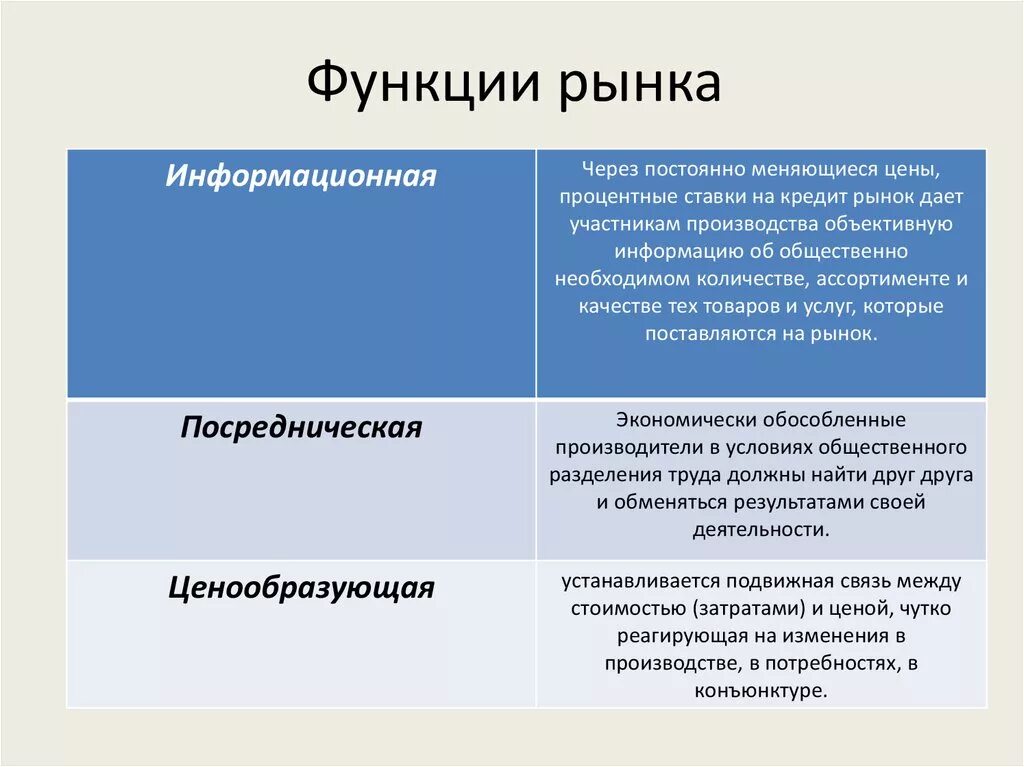 Функции рынка

| Информационная | Через постоянно меняющиеся цены, процентные ставки на кредит рынок дает участникам производства объективную информацию об общественно необходимом количестве, ассортименте и качестве тех товаров и услуг, которые поставляются на рынок. |
|---|---|
| Посредническая | Экономически обособленные производители в условиях общественного разделения труда должны найти друг друга и обменяться результатами своей деятельности. |
| Ценообразующая | устанавливается подвижная связь между стоимостью (затратами) и ценой, чутко реагирующая на изменения в производстве, в потребностях, в конъюнктуре. |